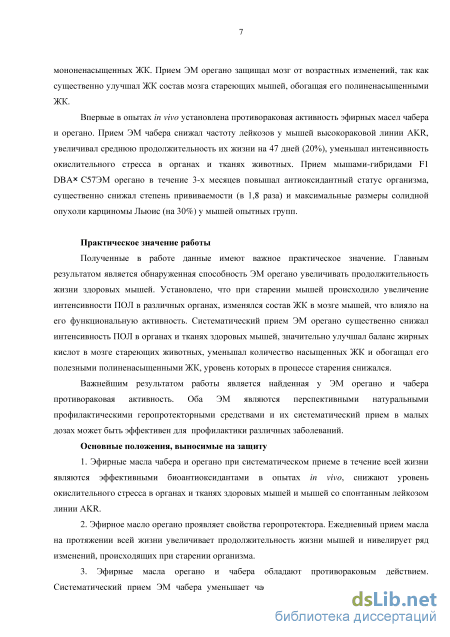 7

мононенасыщенных ЖК. Прием ЭМ орегано защищал мозг от возрастных изменений, так как существенно улучшал ЖК состав мозга стареющих мышей, обогащая его полиненасыщенными ЖК.

Впервые в опытах in vivo установлена противораковая активность эфирных масел чабера и орегано. Прием ЭМ чабера снижал частоту лейкозов у мышей высокораковой линии AKR, увеличивал среднюю продолжительность их жизни на 47 дней (20%), уменьшал интенсивность окислительного стресса в органах и тканях животных. Прием мышами-гибридами F1 DBA× C57ЭМ орегано в течение 3-х месяцев повышал антиоксидантный статус организма, существенно снижал степень прививаемости (в 1,8 раза) и максимальные размеры солидной опухоли карциномы Льюис (на 30%) у мышей опытных групп.

Практическое значение работы

Полученные в работе данные имеют важное практическое значение. Главным результатом является обнаруженная способность ЭМ орегано увеличивать продолжительность жизни здоровых мышей. Установлено, что при старении мышей происходило увеличение интенсивности ПОЛ в различных органах, изменялся состав ЖК в мозге мышей, что влияло на его функциональную активность. Систематический прием ЭМ орегано существенно снижал интенсивность ПОЛ в органах и тканях здоровых мышей, значительно улучшал баланс жирных кислот в мозге стареющих животных, уменьшал количество насыщенных ЖК и обогащал его полезными полиненасыщенными ЖК, уровень которых в процессе старения снижался.

Важнейшим результатом работы является найденная у ЭМ орегано и чабера противораковая активность. Оба ЭМ являются перспективными натуральными профилактическими геропротекторными средствами и их систематический прием в малых дозах может быть эффективен для профилактики различных заболеваний.

Основные положения, выносимые на защиту

1. Эфирные масла чабера и орегано при систематическом приеме в течение всей жизни являются эффективными биоантиоксидантами в опытах in vivo, снижают уровень окислительного стресса в органах и тканях здоровых мышей и мышей со спонтанным лейкозом линии AKR.

2. Эфирное масло орегано проявляет свойства геропротектора. Ежедневный прием масла на протяжении всей жизни увеличивает продолжительность жизни мышей и нивелирует ряд изменений, происходящих при старении организма.

3. Эфирные масла орегано и чабера обладают противораковым действием. Систематический прием ЭМ чабера уменьшает ча

dsLib.net
библиотека диссертаций